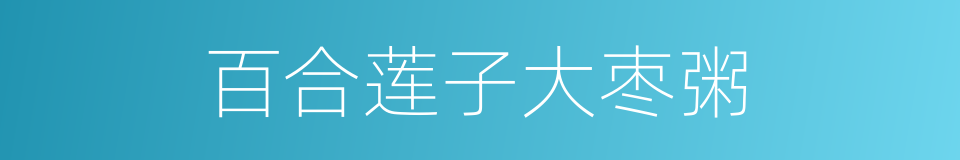 百合莲子大枣粥